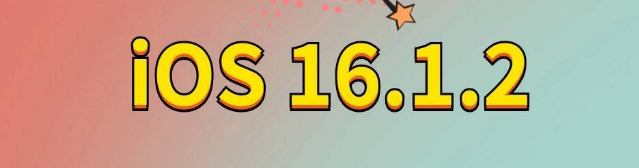 iOS 16.1.2